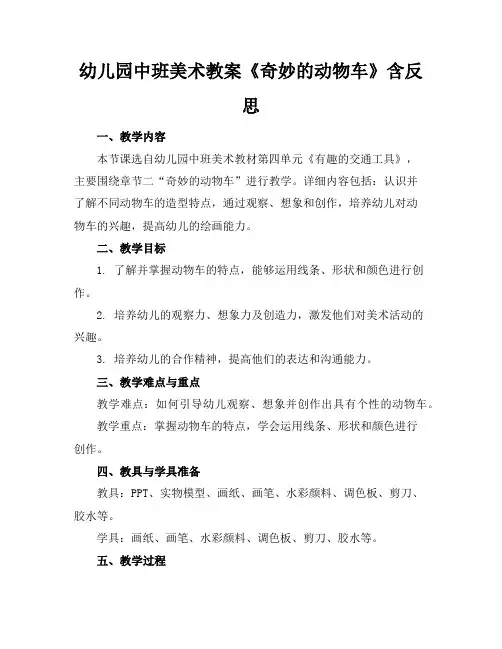 幼儿园中班美术教案《奇妙的动物车》含反思

一、教学内容

本节课选自幼儿园中班美术教材第四单元《有趣的交通工具》，主要围绕章节二“奇妙的动物车”进行教学。详细内容包括：认识并了解不同动物车的造型特点，通过观察、想象和创作，培养幼儿对动物车的兴趣，提高幼儿的绘画能力。

二、教学目标

1. 了解并掌握动物车的特点，能够运用线条、形状和颜色进行创作。

2. 培养幼儿的观察力、想象力及创造力，激发他们对美术活动的兴趣。

3. 培养幼儿的合作精神，提高他们的表达和沟通能力。

三、教学难点与重点

教学难点：如何引导幼儿观察、想象并创作出具有个性的动物车。

教学重点：掌握动物车的特点，学会运用线条、形状和颜色进行创作。

四、教具与学具准备

教具：PPT、实物模型、画纸、画笔、水彩颜料、调色板、剪刀、胶水等。

学具：画纸、画笔、水彩颜料、调色板、剪刀、胶水等。

五、教学过程